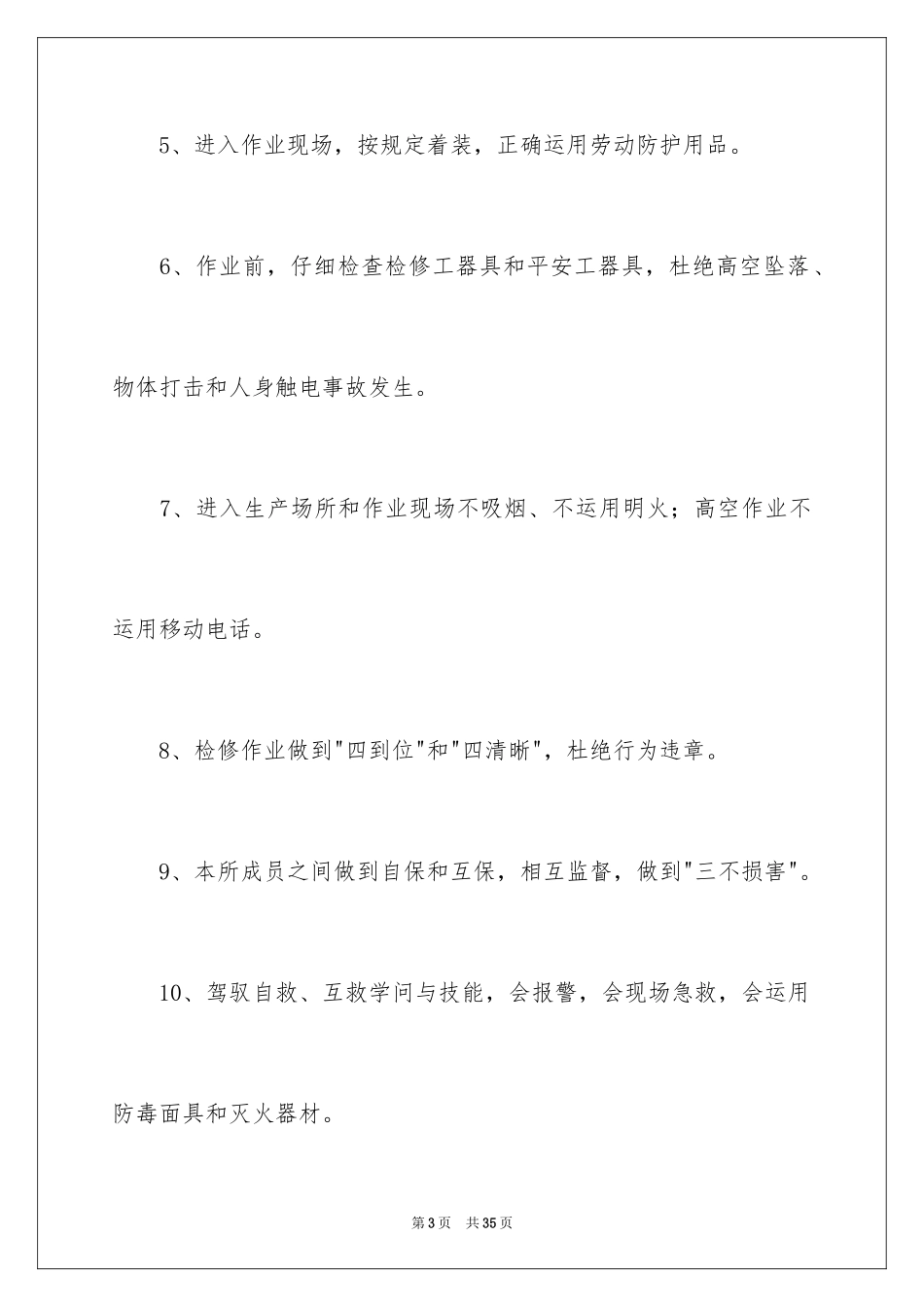 5、进入作业现场，按规定着装，正确运用劳动防护用品。

6、作业前，仔细检查检修工器具和平安工器具，杜绝高空坠落、物体打击和人身触电事故发生。

7、进入生产场所和作业现场不吸烟、不运用明火；高空作业不运用移动电话。

8、检修作业做到"四到位"和"四清晰"，杜绝行为违章。

9、本所成员之间做到自保和互保，相互监督，做到"三不损害"。

10、驾驭自救、互救学问与技能，会报警，会现场急救，会运用防毒面具和灭火器材。

第3页 共35页